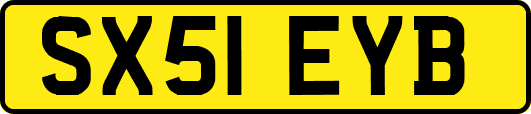 SX51 EYB